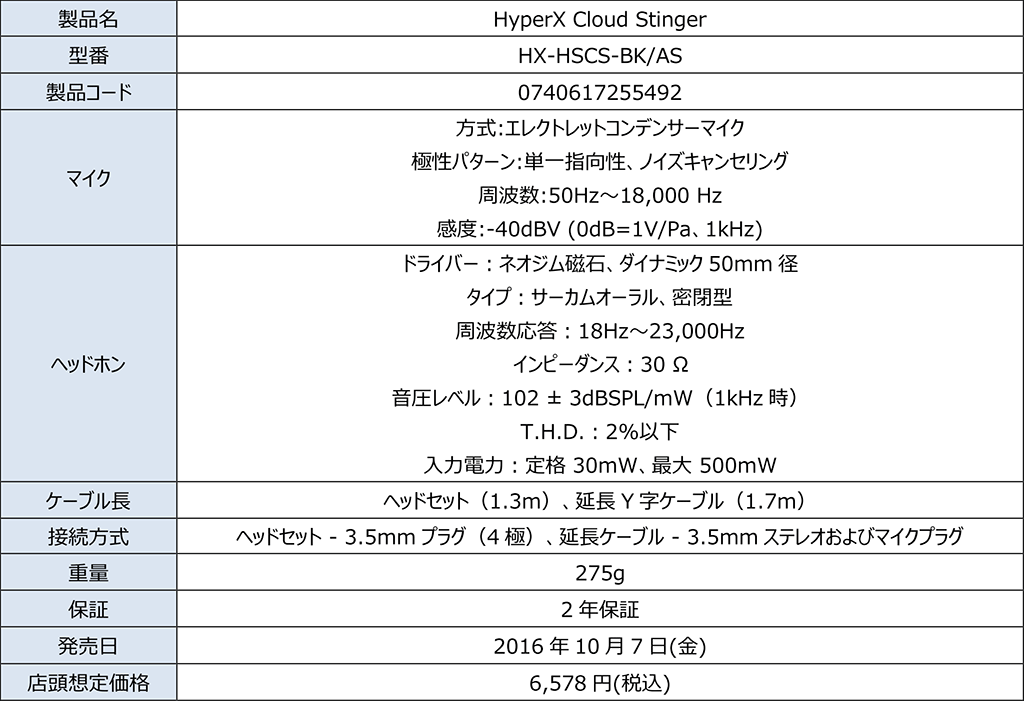 | 製品名 | HyperX Cloud Stinger |
|---|---|
| 型番 | HX-HSCS-BK/AS |
| 製品コード | 0740617255492 |
| マイク | 方式:エレクトレットコンデンサーマイク<br>極性パターン:単一指向性、ノイズキャンセリング<br>周波数:50Hz～18,000 Hz<br>感度:-40dBV (0dB=1V/Pa、1kHz) |
| ヘッドホン | ドライバー：ネオジム磁石、ダイナミック 50mm 径<br>タイプ：サーカムオーラル、密閉型<br>周波数応答：18Hz～23,000Hz<br>インピーダンス：30 Ω<br>音圧レベル：102 ± 3dBSPL/mW（1kHz 時）<br>T.H.D.：2%以下<br>入力電力：定格 30mW、最大 500mW |
| ケーブル長 | ヘッドセット（1.3m）、延長 Y 字ケーブル（1.7m） |
| 接続方式 | ヘッドセット - 3.5mm プラグ（4 極）、延長ケーブル - 3.5mm ステレオおよびマイクプラグ |
| 重量 | 275g |
| 保証 | 2 年保証 |
| 発売日 | 2016 年 10 月 7 日(金) |
| 店頭想定価格 | 6,578 円(税込) |